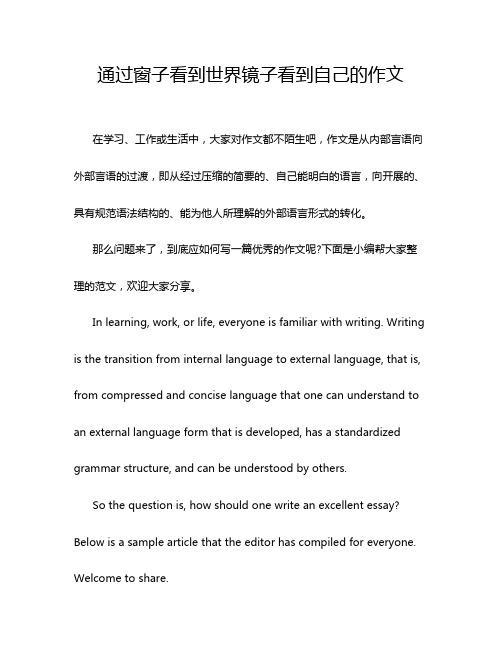 通过窗子看到世界镜子看到自己的作文

在学习、工作或生活中，大家对作文都不陌生吧，作文是从内部言语向外部言语的过渡，即从经过压缩的简要的、自己能明白的语言，向开展的、具有规范语法结构的、能为他人所理解的外部语言形式的转化。

那么问题来了，到底应如何写一篇优秀的作文呢?下面是小编帮大家整理的范文，欢迎大家分享。

In learning, work, or life, everyone is familiar with writing. Writing is the transition from internal language to external language, that is, from compressed and concise language that one can understand to an external language form that is developed, has a standardized grammar structure, and can be understood by others.

So the question is, how should one write an excellent essay? Below is a sample article that the editor has compiled for everyone. Welcome to share.